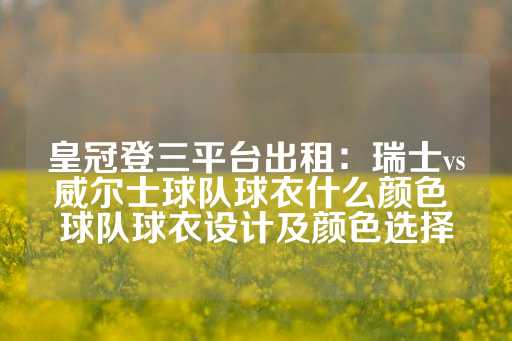 皇冠登三平台出租：瑞士vs威尔士球队球衣什么颜色 球队球衣设计及颜色选择